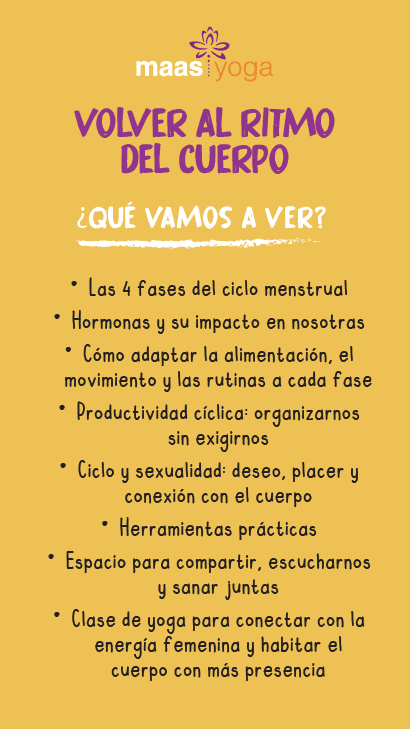 maas yoga

VOLVER AL RITMO DEL CUERPO

¿QUÉ VAMOS A VER?

• Las 4 fases del ciclo menstrual
• Hormonas y su impacto en nosotras
• Cómo adaptar la alimentación, el movimiento y las rutinas a cada fase
• Productividad cíclica: organizarnos sin exigirnos
• Ciclo y sexualidad: deseo, placer y conexión con el cuerpo
• Herramientas prácticas
• Espacio para compartir, escucharnos y sanar juntas
• Clase de yoga para conectar con la energía femenina y habitar el cuerpo con más presencia